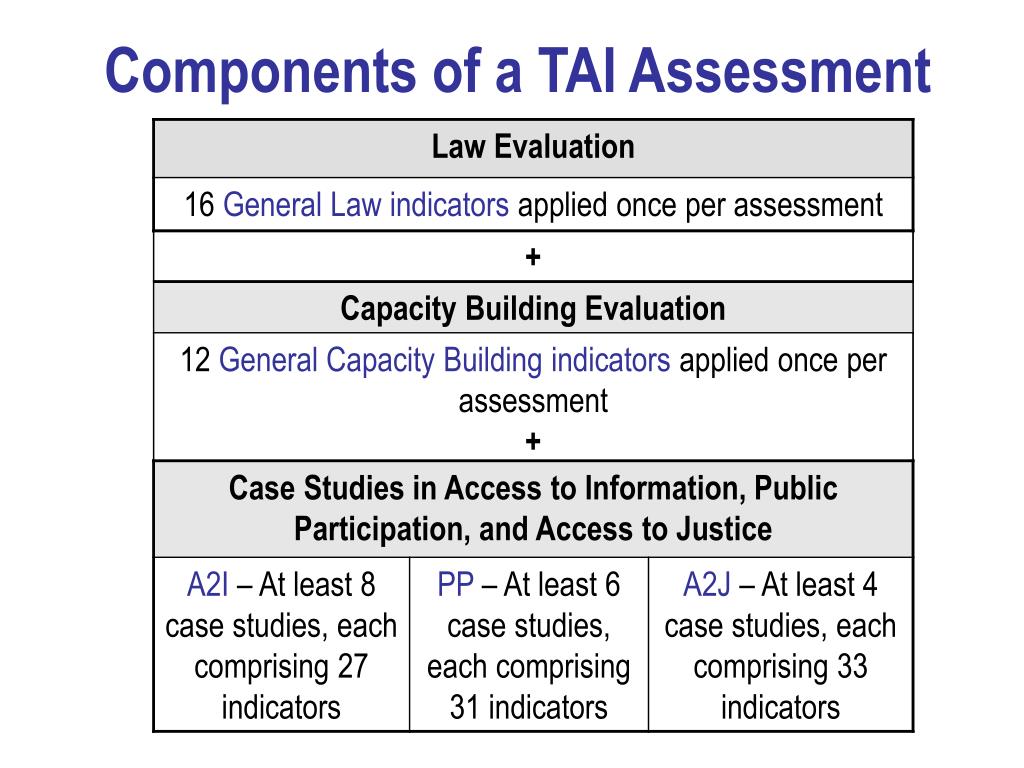 Components of a TAI Assessment

Law Evaluation

16 General Law indicators applied once per assessment

+

Capacity Building Evaluation

12 General Capacity Building indicators applied once per assessment

+

Case Studies in Access to Information, Public Participation, and Access to Justice

| A2I – At least 8 case studies, each comprising 27 indicators | PP – At least 6 case studies, each comprising 31 indicators | A2J – At least 4 case studies, each comprising 33 indicators |
|---|---|---|